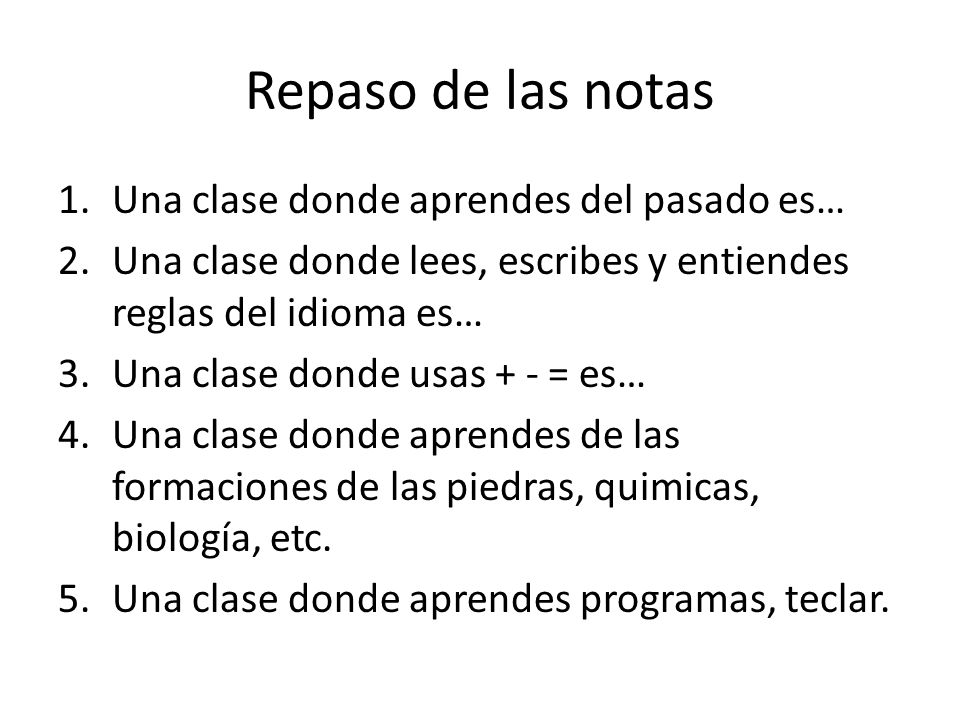 Repaso de las notas

1. Una clase donde aprendes del pasado es…
2. Una clase donde lees, escribes y entiendes reglas del idioma es…
3. Una clase donde usas + - = es…
4. Una clase donde aprendes de las formaciones de las piedras, quimicas, biología, etc.
5. Una clase donde aprendes programas, teclar.